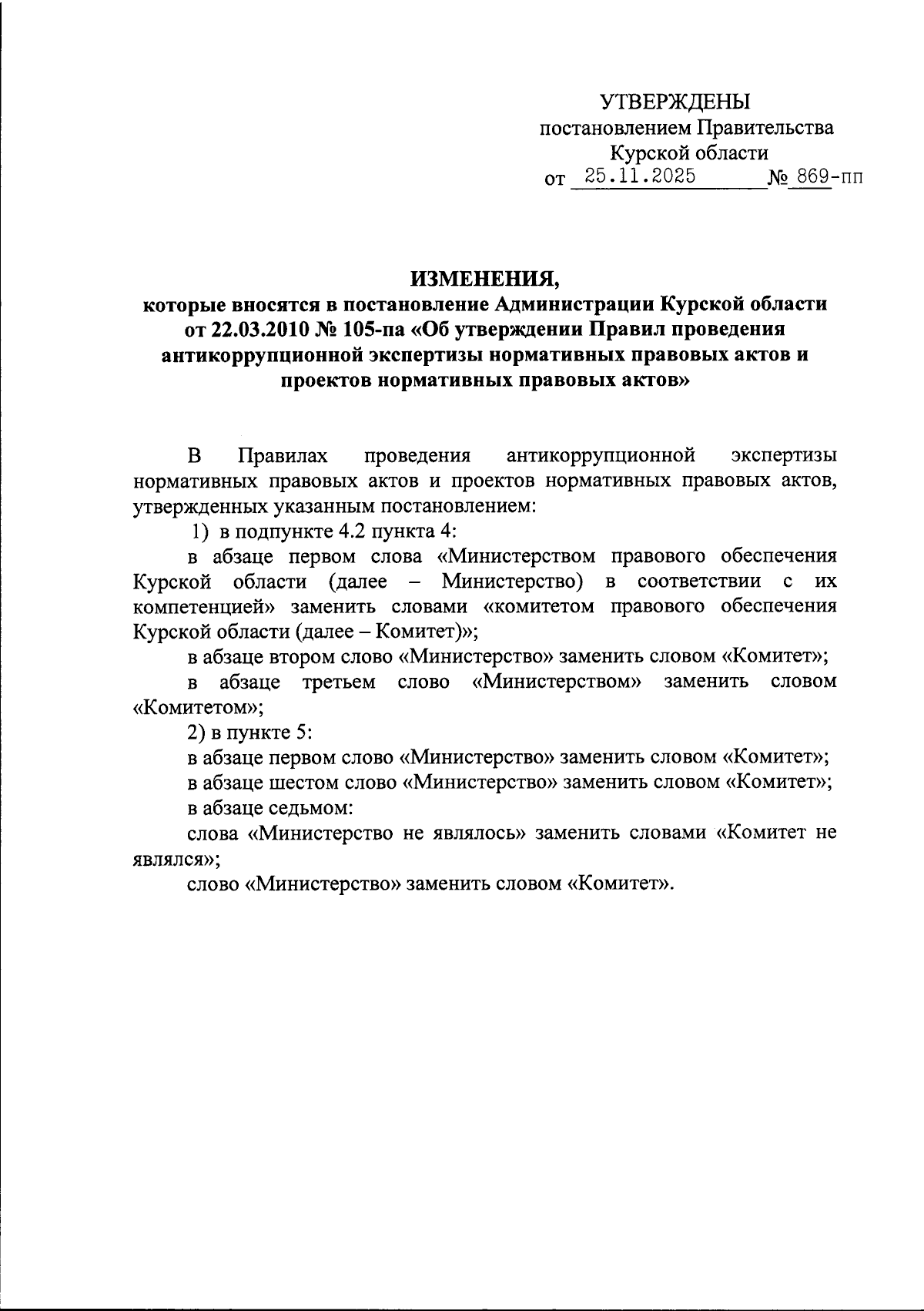 УТВЕРЖДЕНЫ
постановлением Правительства
Курской области
от 25.11.2025 № 869-пп

ИЗМЕНЕНИЯ,
которые вносятся в постановление Администрации Курской области от 22.03.2010 № 105-па «Об утверждении Правил проведения антикоррупционной экспертизы нормативных правовых актов и проектов нормативных правовых актов»

В Правилах проведения антикоррупционной экспертизы нормативных правовых актов и проектов нормативных правовых актов, утвержденных указанным постановлением:

1) в подпункте 4.2 пункта 4:

в абзаце первом слова «Министерством правового обеспечения Курской области (далее – Министерство) в соответствии с их компетенцией» заменить словами «комитетом правового обеспечения Курской области (далее – Комитет)»;

в абзаце втором слово «Министерство» заменить словом «Комитет»;

в абзаце третьем слово «Министерством» заменить словом «Комитетом»;

2) в пункте 5:

в абзаце первом слово «Министерство» заменить словом «Комитет»;

в абзаце шестом слово «Министерство» заменить словом «Комитет»;

в абзаце седьмом:

слова «Министерство не являлось» заменить словами «Комитет не являлся»;

слово «Министерство» заменить словом «Комитет».